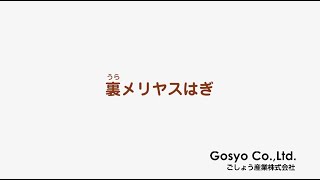 うら
裏メリヤスはぎ

Gosyo Co.,Ltd.
ごしょう産業株式会社